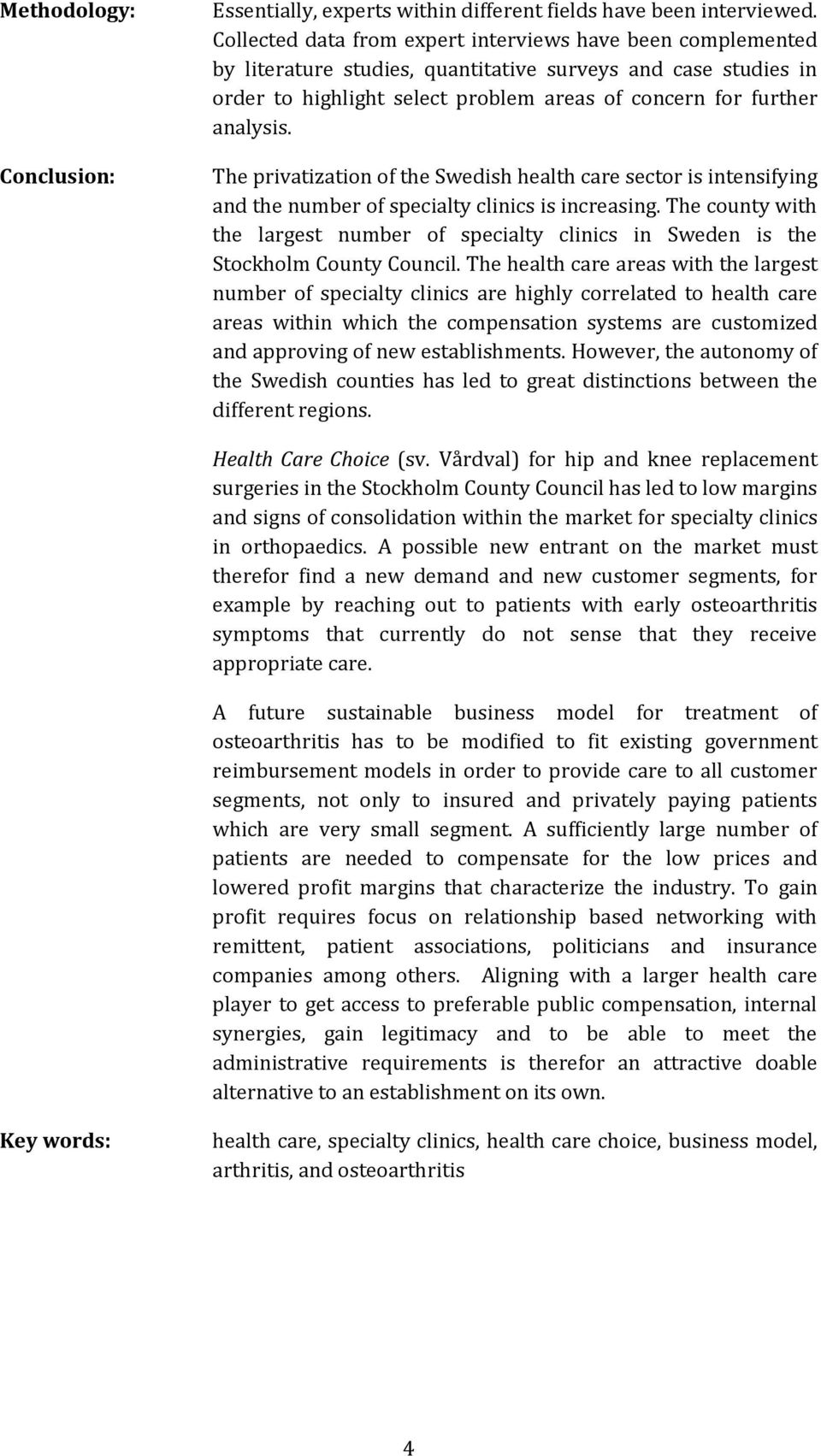 Methodology:

Essentially, experts within different fields have been interviewed. Collected data from expert interviews have been complemented by literature studies, quantitative surveys and case studies in order to highlight select problem areas of concern for further analysis.

Conclusion:

The privatization of the Swedish health care sector is intensifying and the number of specialty clinics is increasing. The county with the largest number of specialty clinics in Sweden is the Stockholm County Council. The health care areas with the largest number of specialty clinics are highly correlated to health care areas within which the compensation systems are customized and approving of new establishments. However, the autonomy of the Swedish counties has led to great distinctions between the different regions.

Health Care Choice (sv. Vårdval) for hip and knee replacement surgeries in the Stockholm County Council has led to low margins and signs of consolidation within the market for specialty clinics in orthopaedics. A possible new entrant on the market must therefor find a new demand and new customer segments, for example by reaching out to patients with early osteoarthritis symptoms that currently do not sense that they receive appropriate care.

A future sustainable business model for treatment of osteoarthritis has to be modified to fit existing government reimbursement models in order to provide care to all customer segments, not only to insured and privately paying patients which are very small segment. A sufficiently large number of patients are needed to compensate for the low prices and lowered profit margins that characterize the industry. To gain profit requires focus on relationship based networking with remittent, patient associations, politicians and insurance companies among others. Aligning with a larger health care player to get access to preferable public compensation, internal synergies, gain legitimacy and to be able to meet the administrative requirements is therefor an attractive doable alternative to an establishment on its own.

Key words:

health care, specialty clinics, health care choice, business model, arthritis, and osteoarthritis

4